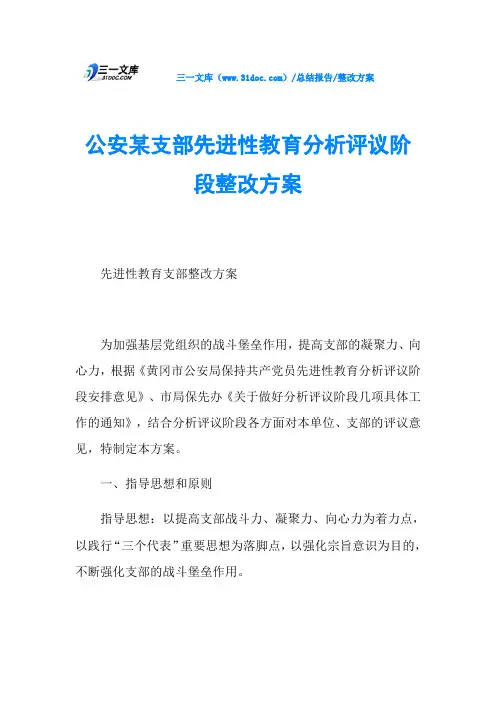 三一文库
31DOC.COM

三一文库（www.31doc.com）/总结报告/整改方案

公安某支部先进性教育分析评议阶段整改方案

先进性教育支部整改方案

为加强基层党组织的战斗堡垒作用，提高支部的凝聚力、向心力，根据《黄冈市公安局保持共产党员先进性教育分析评议阶段安排意见》、市局保先办《关于做好分析评议阶段几项具体工作的通知》，结合分析评议阶段各方面对本单位、支部的评议意见，特制定本方案。

一、指导思想和原则

指导思想：以提高支部战斗力、凝聚力、向心力为着力点，以践行“三个代表”重要思想为落脚点，以强化宗旨意识为目的，不断强化支部的战斗堡垒作用。